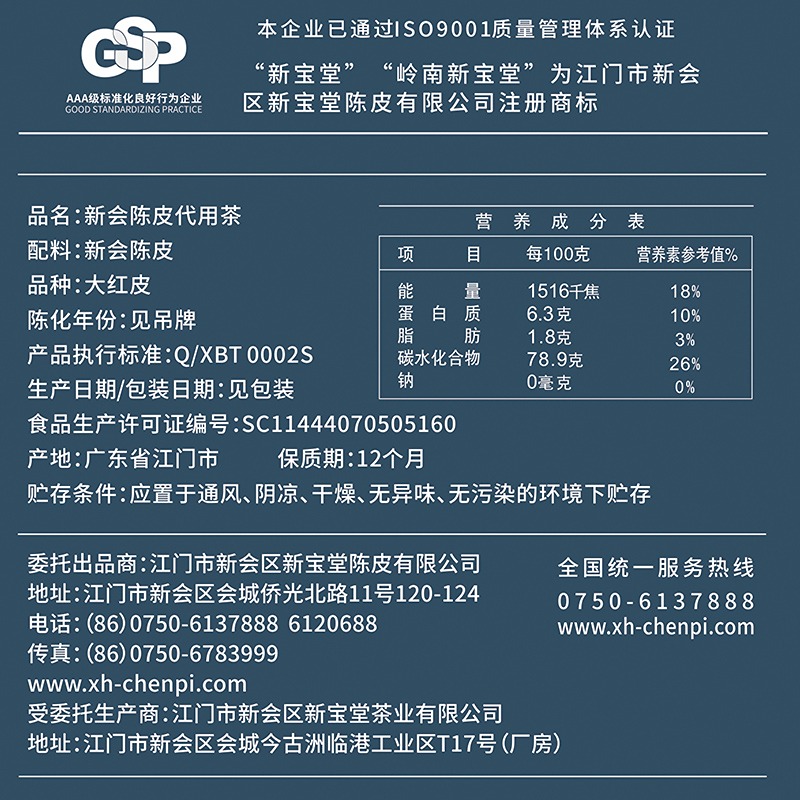 GSP
AAA级标准化良好行为企业
GOOD STANDARDIZING PRACTICE

本企业已通过ISO9001质量管理体系认证
“新宝堂”“岭南新宝堂”为江门市新会区新宝堂陈皮有限公司注册商标

品名:新会陈皮代用茶
配料:新会陈皮
品种:大红皮
陈化年份:见吊牌
产品执行标准:Q/XBT 0002S
生产日期/包装日期:见包装
食品生产许可证编号:SC11444070505160
产地:广东省江门市 保质期:12个月
贮存条件:应置于通风、阴凉、干燥、无异味、无污染的环境下贮存

营养成分表

| 项目 | 每100克 | 营养素参考值% |
|---|---|---|
| 能量 | 1516千焦 | 18% |
| 蛋白质 | 6.3克 | 10% |
| 脂肪 | 1.8克 | 3% |
| 碳水化合物 | 78.9克 | 26% |
| 钠 | 0毫克 | 0% |

委托出品商:江门市新会区新宝堂陈皮有限公司
地址:江门市新会区会城侨光北路11号120-124
电话:(86)0750-6137888 6120688
传真:(86)0750-6783999
www.xh-chenpi.com
受委托生产商:江门市新会区新宝堂茶业有限公司
地址:江门市新会区会城今古洲临港工业区T17号(厂房)

全国统一服务热线
0750-6137888
www.xh-chenpi.com